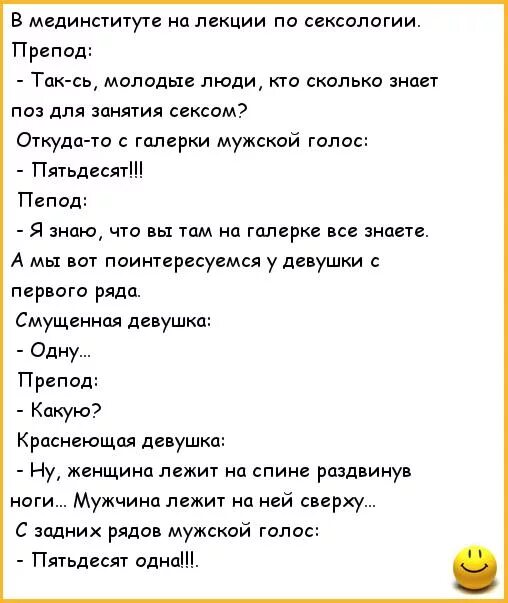 В мединституте на лекции по сексологии.
Препод:
- Так-сь, молодые люди, кто сколько знает поз для занятия сексом?
Откуда-то с галерки мужской голос:
- Пятьдесят!!!
Пепод:
- Я знаю, что вы там на галерке все знаете. А мы вот поинтересуемся у девушки с первого ряда.
Смущенная девушка:
- Одну...
Препод:
- Какую?
Краснеющая девушка:
- Ну, женщина лежит на спине раздвинув ноги... Мужчина лежит на ней сверху...
С задних рядов мужской голос:
- Пятьдесят одна!!!.